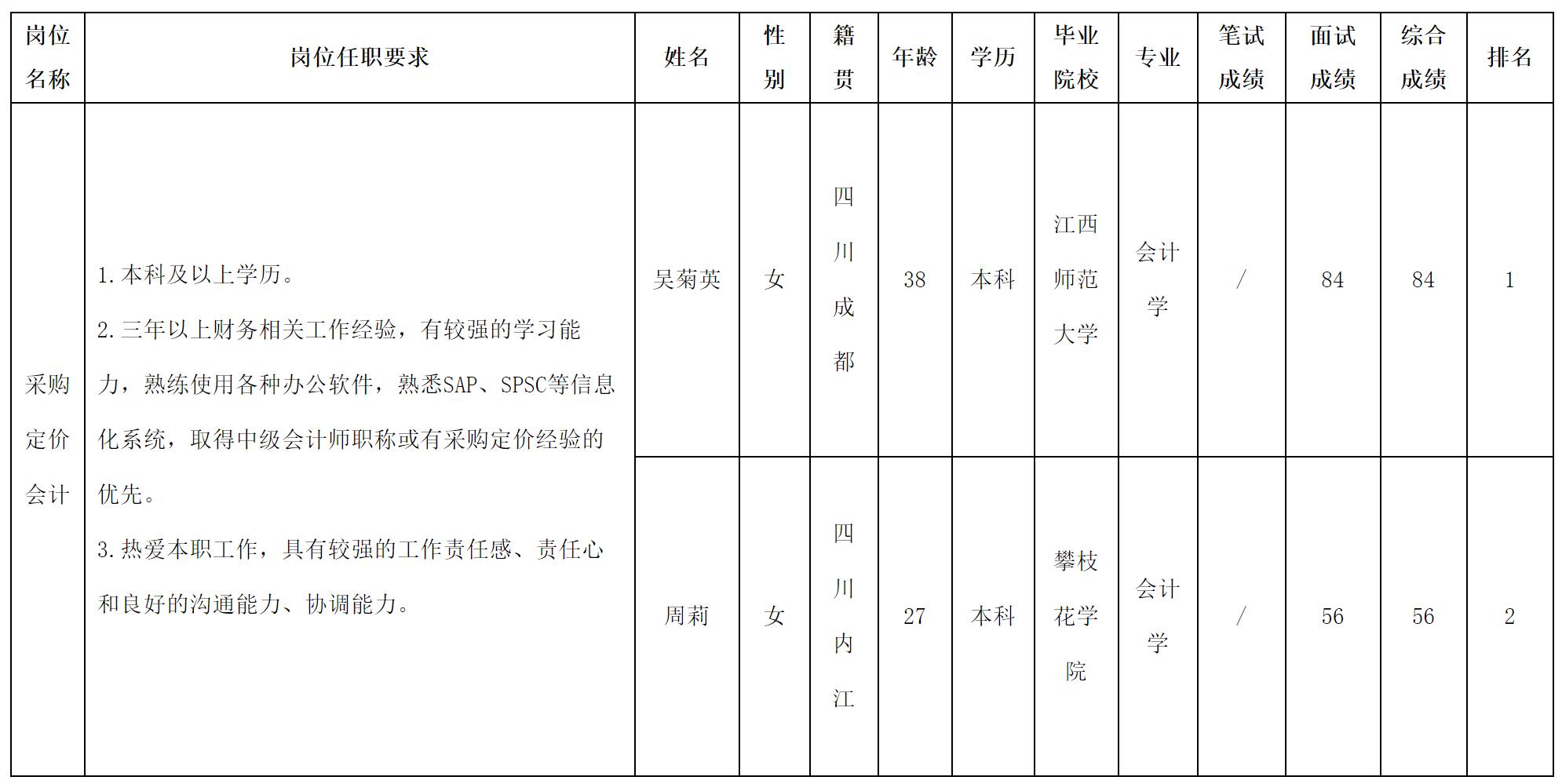 | 岗位名称 | 岗位任职要求 | 姓名 | 性别 | 籍贯 | 年龄 | 学历 | 毕业院校 | 专业 | 笔试成绩 | 面试成绩 | 综合成绩 | 排名 |
|---|---|---|---|---|---|---|---|---|---|---|---|---|
| 采购定价会计 | 1.本科及以上学历。 2.三年以上财务相关工作经验，有较强的学习能力，熟练使用各种办公软件，熟悉SAP、SPSC等信息化系统，取得中级会计师职称或有采购定价经验的优先。 3.热爱本职工作，具有较强的工作责任感、责任心和良好的沟通能力、协调能力。 | 吴菊英 | 女 | 四川成都 | 38 | 本科 | 江西师范大学 | 会计学 | / | 84 | 84 | 1 |
|  |  | 周莉 | 女 | 四川内江 | 27 | 本科 | 攀枝花学院 | 会计学 | / | 56 | 56 | 2 |